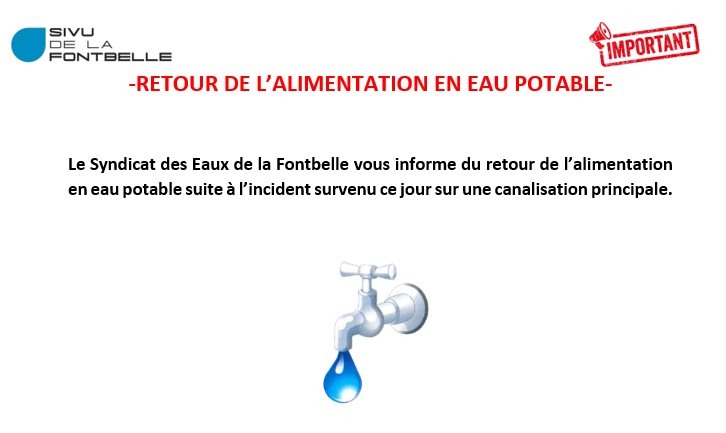 SIVU
DE LA
FONTBELLE

IMPORTANT

-RETOUR DE L'ALIMENTATION EN EAU POTABLE-

Le Syndicat des Eaux de la Fontbelle vous informe du retour de l'alimentation en eau potable suite à l'incident survenu ce jour sur une canalisation principale.